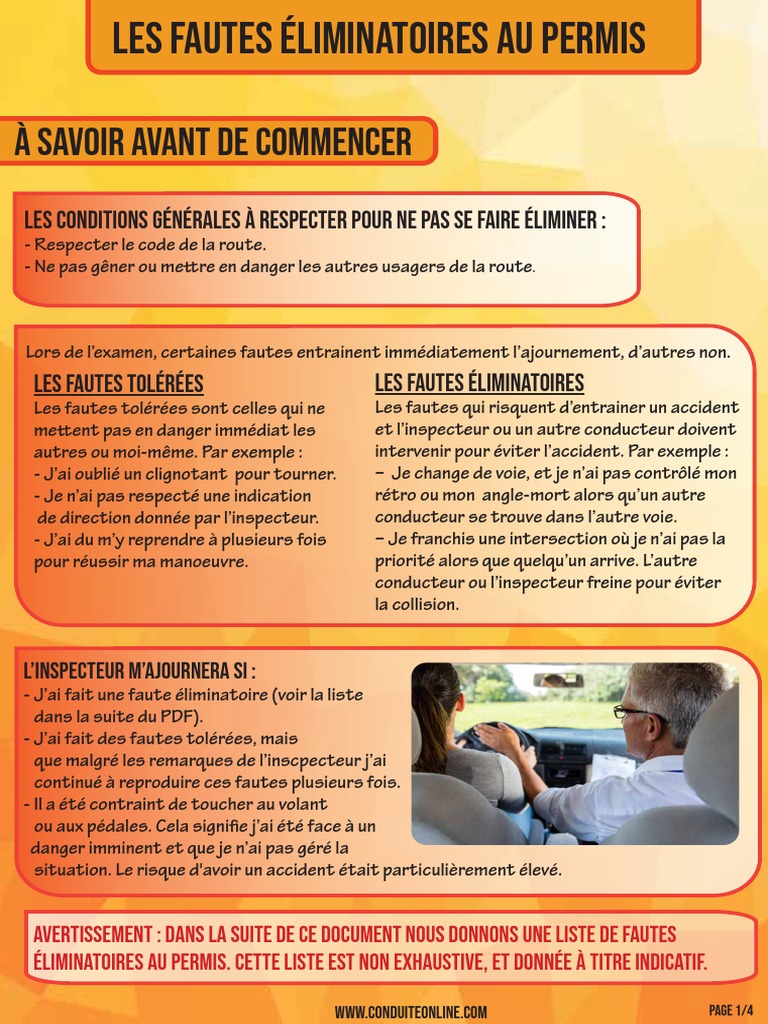 LES FAUTES ÉLIMINATOIRES AU PERMIS

À SAVOIR AVANT DE COMMENCER

LES CONDITIONS GÉNÉRALES À RESPECTER POUR NE PAS SE FAIRE ÉLIMINER :
- Respecter le code de la route.
- Ne pas gêner ou mettre en danger les autres usagers de la route.

Lors de l'examen, certaines fautes entrainent immédiatement l'ajournement, d'autres non.

LES FAUTES TOLÉRÉES
Les fautes tolérées sont celles qui ne mettent pas en danger immédiat les autres ou moi-même. Par exemple :
- J'ai oublié un clignotant pour tourner.
- Je n'ai pas respecté une indication de direction donnée par l'inspecteur.
- J'ai du m'y reprendre à plusieurs fois pour réussir ma manoeuvre.

LES FAUTES ÉLIMINATOIRES
Les fautes qui risquent d'entrainer un accident et l'inspecteur ou un autre conducteur doivent intervenir pour éviter l'accident. Par exemple :
– Je change de voie, et je n'ai pas contrôlé mon rétro ou mon angle-mort alors qu'un autre conducteur se trouve dans l'autre voie.
– Je franchis une intersection où je n'ai pas la priorité alors que quelqu'un arrive. L'autre conducteur ou l'inspecteur freine pour éviter la collision.

L'INSPECTEUR M'AJOURNERA SI :
- J'ai fait une faute éliminatoire (voir la liste dans la suite du PDF).
- J'ai fait des fautes tolérées, mais que malgré les remarques de l'inscpecteur j'ai continué à reproduire ces fautes plusieurs fois.
- Il a été contraint de toucher au volant ou aux pédales. Cela signifie j'ai été face à un danger imminent et que je n'ai pas géré la situation. Le risque d'avoir un accident était particulièrement élevé.

AVERTISSEMENT : DANS LA SUITE DE CE DOCUMENT NOUS DONNONS UNE LISTE DE FAUTES ÉLIMINATOIRES AU PERMIS. CETTE LISTE EST NON EXHAUSTIVE, ET DONNÉE À TITRE INDICATIF.

WWW.CONDUITEONLINE.COM

PAGE 1/4